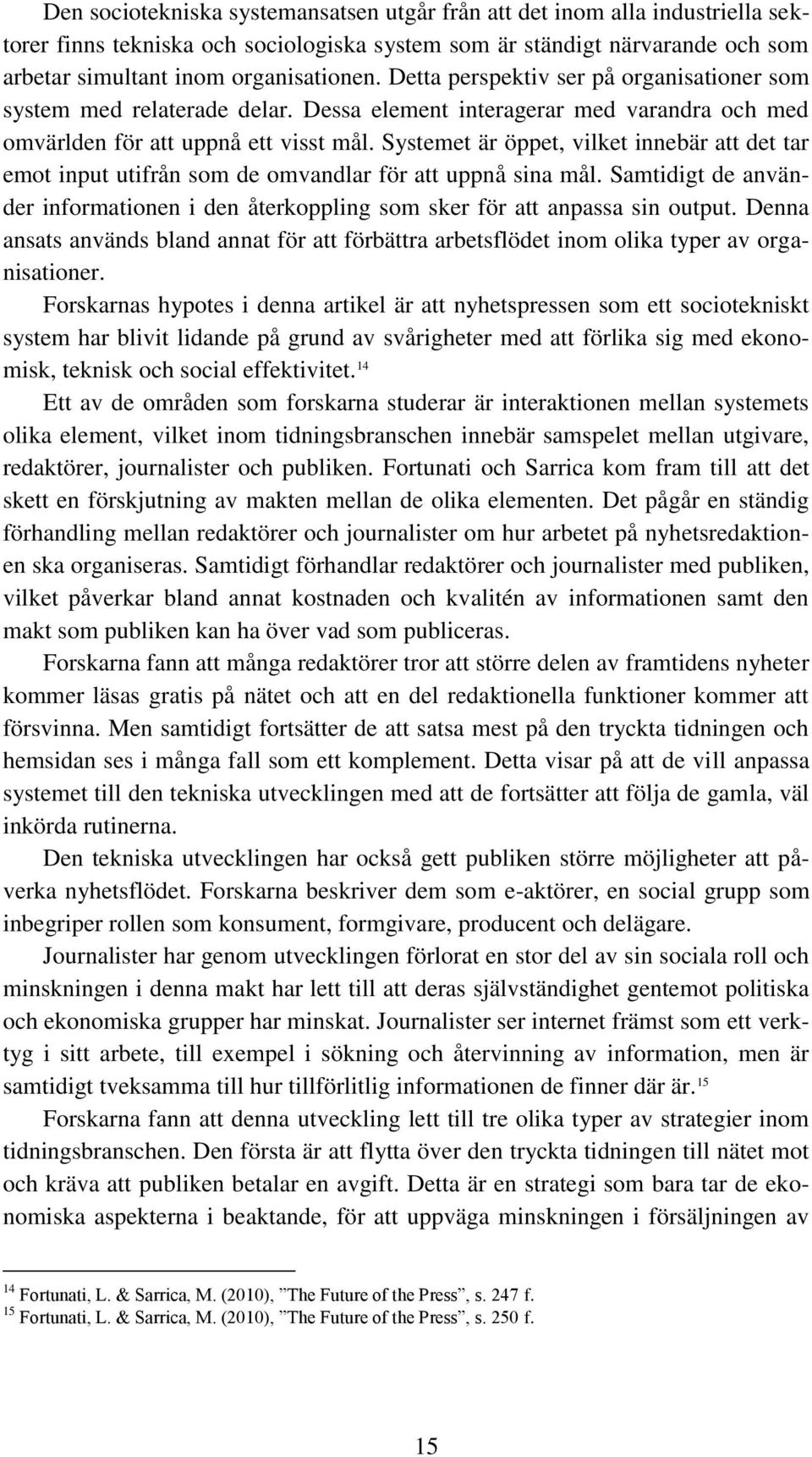 Den sociotekniska systemansatsen utgår från att det inom alla industriella sektorer finns tekniska och sociologiska system som är ständigt närvarande och som arbetar simultant inom organisationen. Detta perspektiv ser på organisationer som system med relaterade delar. Dessa element interagerar med varandra och med omvärlden för att uppnå ett visst mål. Systemet är öppet, vilket innebär att det tar emot input utifrån som de omvandlar för att uppnå sina mål. Samtidigt de använder informationen i den återkoppling som sker för att anpassa sin output. Denna ansats används bland annat för att förbättra arbetsflödet inom olika typer av organisationer.

Forskarnas hypotes i denna artikel är att nyhetspressen som ett sociotekniskt system har blivit lidande på grund av svårigheter med att förlika sig med ekonomisk, teknisk och social effektivitet.$^{14}$

Ett av de områden som forskarna studerar är interaktionen mellan systemets olika element, vilket inom tidningsbranschen innebär samspelet mellan utgivare, redaktörer, journalister och publiken. Fortunati och Sarrica kom fram till att det skett en förskjutning av makten mellan de olika elementen. Det pågår en ständig förhandling mellan redaktörer och journalister om hur arbetet på nyhetsredaktionen ska organiseras. Samtidigt förhandlar redaktörer och journalister med publiken, vilket påverkar bland annat kostnaden och kvalitén av informationen samt den makt som publiken kan ha över vad som publiceras.

Forskarna fann att många redaktörer tror att större delen av framtidens nyheter kommer läsas gratis på nätet och att en del redaktionella funktioner kommer att försvinna. Men samtidigt fortsätter de att satsa mest på den tryckta tidningen och hemsidan ses i många fall som ett komplement. Detta visar på att de vill anpassa systemet till den tekniska utvecklingen med att de fortsätter att följa de gamla, väl inkörda rutinerna.

Den tekniska utvecklingen har också gett publiken större möjligheter att påverka nyhetsflödet. Forskarna beskriver dem som e-aktörer, en social grupp som inbegriper rollen som konsument, formgivare, producent och delägare.

Journalister har genom utvecklingen förlorat en stor del av sin sociala roll och minskningen i denna makt har lett till att deras självständighet gentemot politiska och ekonomiska grupper har minskat. Journalister ser internet främst som ett verktyg i sitt arbete, till exempel i sökning och återvinning av information, men är samtidigt tveksamma till hur tillförlitlig informationen de finner där är.$^{15}$

Forskarna fann att denna utveckling lett till tre olika typer av strategier inom tidningsbranschen. Den första är att flytta över den tryckta tidningen till nätet mot och kräva att publiken betalar en avgift. Detta är en strategi som bara tar de ekonomiska aspekterna i beaktande, för att uppväga minskningen i försäljningen av

$^{14}$ Fortunati, L. & Sarrica, M. (2010), ”The Future of the Press”, s. 247 f.
$^{15}$ Fortunati, L. & Sarrica, M. (2010), ”The Future of the Press”, s. 250 f.

15